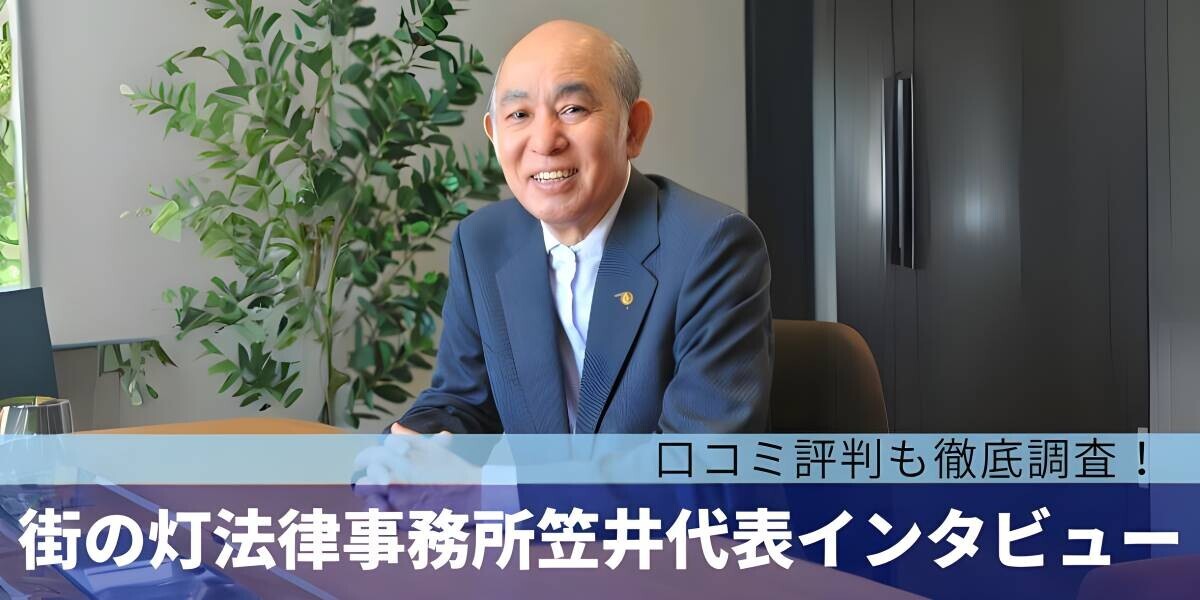 口コミ評判も徹底調査！
街の灯法律事務所笠井代表インタビュー